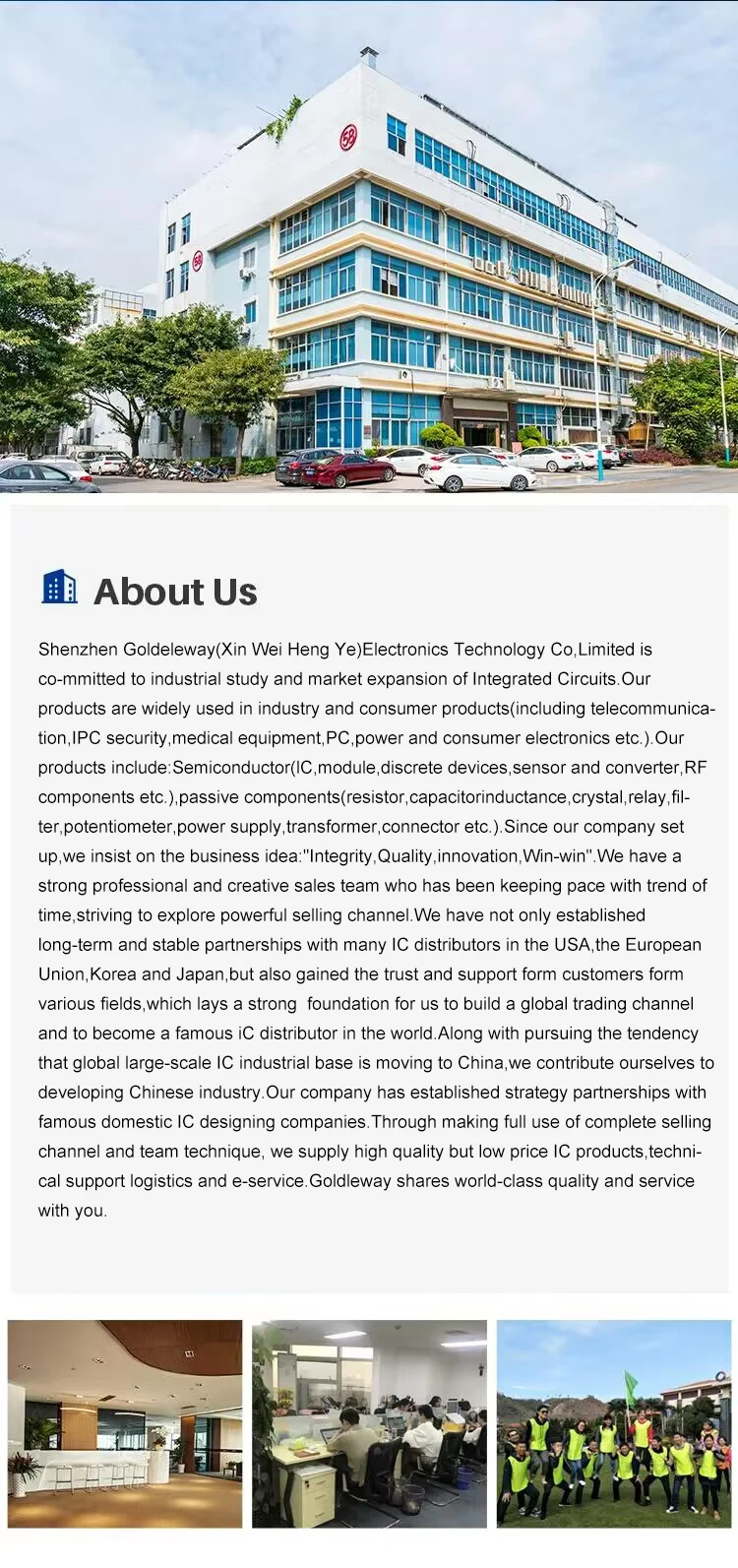 About Us

Shenzhen Goldeleway(Xin Wei Heng Ye)Electronics Technology Co,Limited is co-mmitted to industrial study and market expansion of Integrated Circuits.Our products are widely used in industry and consumer products(including telecommunication,IPC security,medical equipment,PC,power and consumer electronics etc.).Our products include:Semiconductor(IC,module,discrete devices,sensor and converter,RF components etc.),passive components(resistor,capacitorinductance,crystal,relay,filter,potentiometer,power supply,transformer,connector etc.).Since our company set up,we insist on the business idea:"Integrity,Quality,innovation,Win-win".We have a strong professional and creative sales team who has been keeping pace with trend of time,striving to explore powerful selling channel.We have not only established long-term and stable partnerships with many IC distributors in the USA,the European Union,Korea and Japan,but also gained the trust and support form customers form various fields,which lays a strong foundation for us to build a global trading channel and to become a famous iC distributor in the world.Along with pursuing the tendency that global large-scale IC industrial base is moving to China,we contribute ourselves to developing Chinese industry.Our company has established strategy partnerships with famous domestic IC designing companies.Through making full use of complete selling channel and team technique, we supply high quality but low price IC products,technical support logistics and e-service.Goldleway shares world-class quality and service with you.